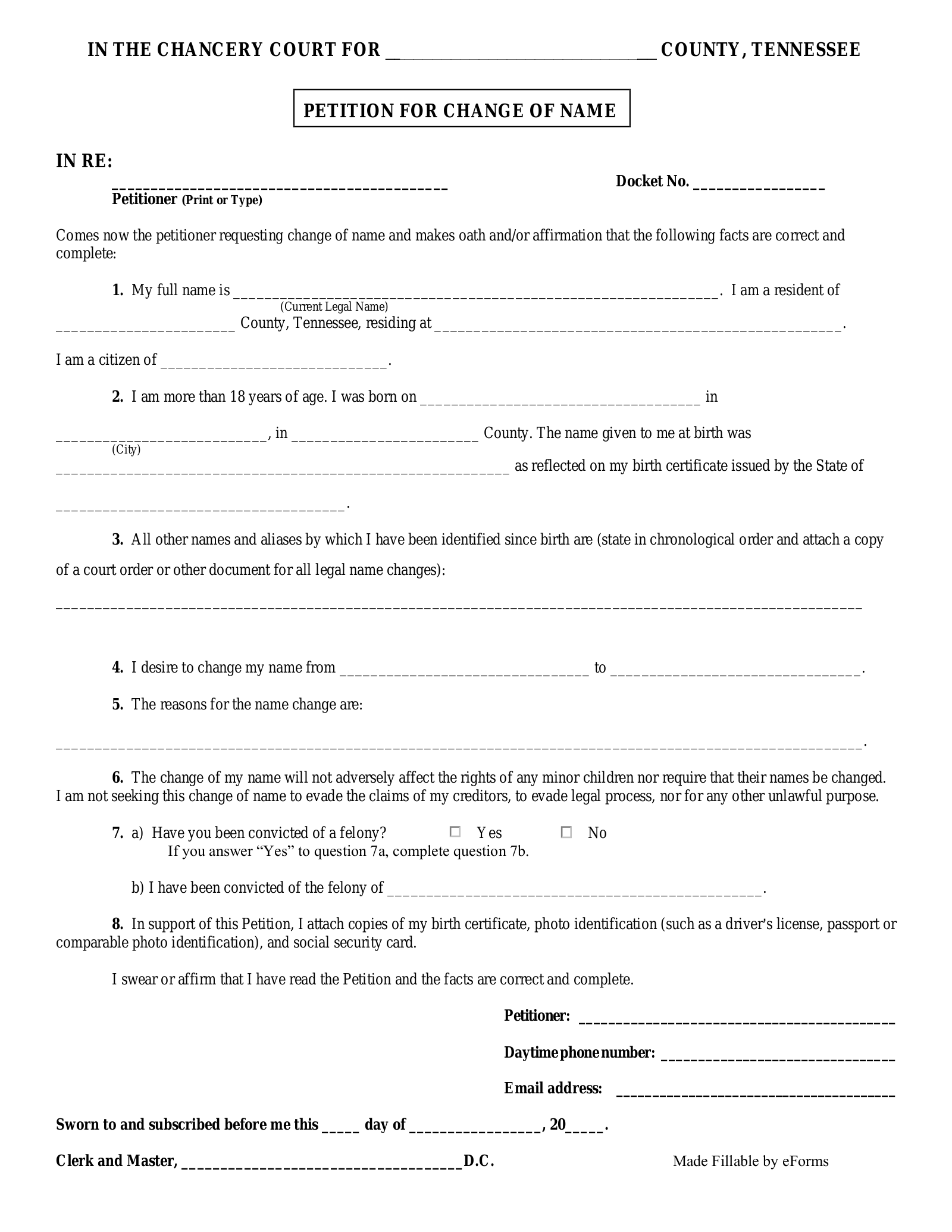 IN THE CHANCERY COURT FOR ____ COUNTY, TENNESSEE

PETITION FOR CHANGE OF NAME

IN RE:

____
Petitioner (Print or Type)

Docket No. ____

Comes now the petitioner requesting change of name and makes oath and/or affirmation that the following facts are correct and complete:

1. My full name is ____. I am a resident of
(Current Legal Name)
____ County, Tennessee, residing at ____.

I am a citizen of ____.

2. I am more than 18 years of age. I was born on ____ in

____, in ____ County. The name given to me at birth was
(City)
____ as reflected on my birth certificate issued by the State of

____.

3. All other names and aliases by which I have been identified since birth are (state in chronological order and attach a copy of a court order or other document for all legal name changes):

____

4. I desire to change my name from ____ to ____.

5. The reasons for the name change are:

____.

6. The change of my name will not adversely affect the rights of any minor children nor require that their names be changed. I am not seeking this change of name to evade the claims of my creditors, to evade legal process, nor for any other unlawful purpose.

7. a) Have you been convicted of a felony? ☐ Yes ☐ No
If you answer "Yes" to question 7a, complete question 7b.

b) I have been convicted of the felony of ____.

8. In support of this Petition, I attach copies of my birth certificate, photo identification (such as a driver's license, passport or comparable photo identification), and social security card.

I swear or affirm that I have read the Petition and the facts are correct and complete.

Petitioner: ____

Daytime phone number: ____

Email address: ____

Sworn to and subscribed before me this ____ day of ____, 20____.

Clerk and Master, ____D.C.

Made Fillable by eForms